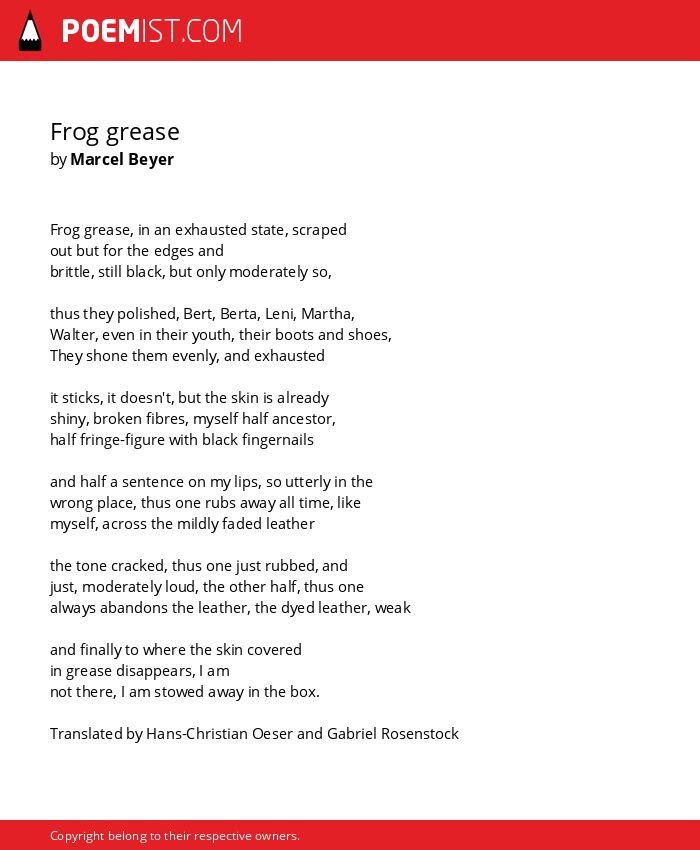 POEMIST.COM

Frog grease
by Marcel Beyer

Frog grease, in an exhausted state, scraped
out but for the edges and
brittle, still black, but only moderately so,

thus they polished, Bert, Berta, Leni, Martha,
Walter, even in their youth, their boots and shoes,
They shone them evenly, and exhausted

it sticks, it doesn't, but the skin is already
shiny, broken fibres, myself half ancestor,
half fringe-figure with black fingernails

and half a sentence on my lips, so utterly in the
wrong place, thus one rubs away all time, like
myself, across the mildly faded leather

the tone cracked, thus one just rubbed, and
just, moderately loud, the other half, thus one
always abandons the leather, the dyed leather, weak

and finally to where the skin covered
in grease disappears, I am
not there, I am stowed away in the box.

Translated by Hans-Christian Oeser and Gabriel Rosenstock

Copyright belong to their respective owners.